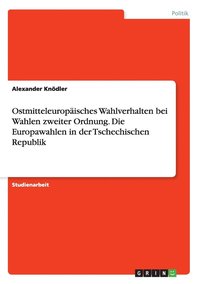 Politik

Alexander Knödler

Ostmitteleuropäisches Wahlverhalten bei Wahlen zweiter Ordnung. Die Europawahlen in der Tschechischen Republik

Studienarbeit

GRIN